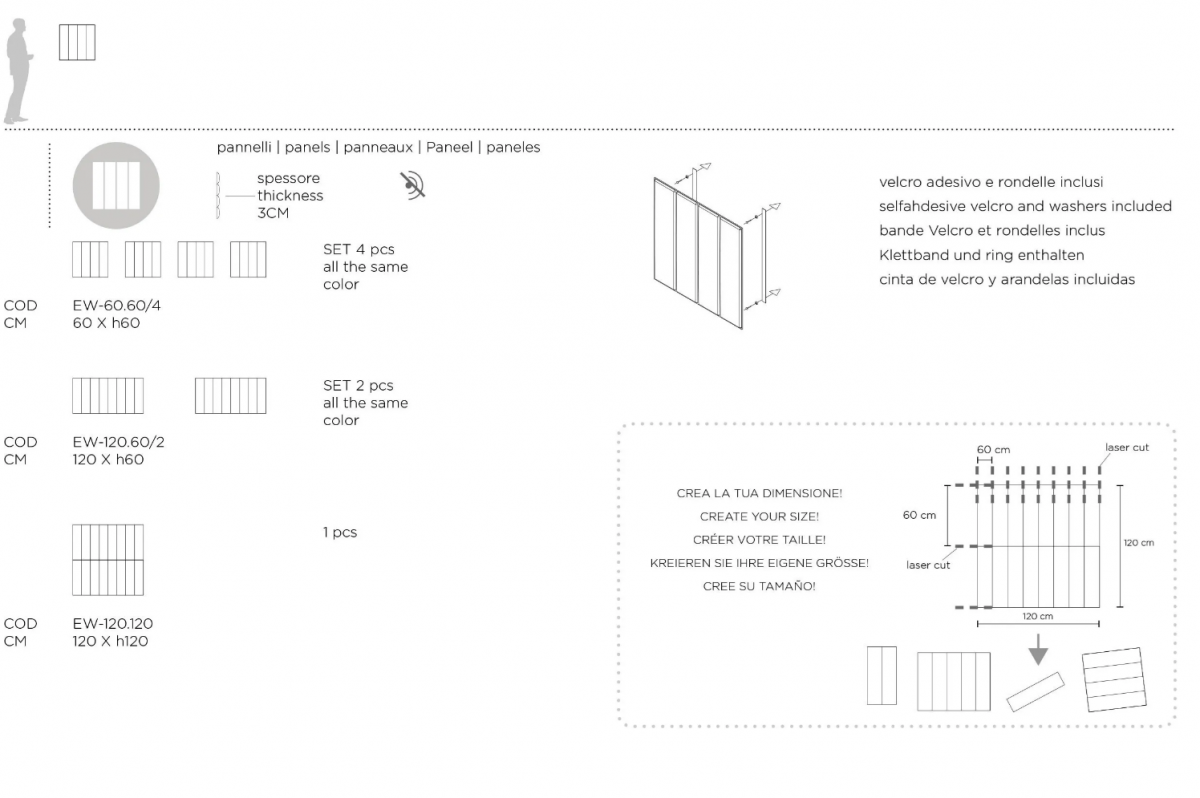 pannelli | panels | panneaux | Paneel | paneles

spessore
thickness
3CM

SET 4 pcs
all the same
color

COD EW-60.60/4
CM 60 X h60

SET 2 pcs
all the same
color

COD EW-120.60/2
CM 120 X h60

1 pcs

COD EW-120.120
CM 120 X h120

velcro adesivo e rondelle inclusi
selfahdesive velcro and washers included
bande Velcro et rondelles inclus
Klettband und ring enthalten
cinta de velcro y arandelas incluidas

CREA LA TUA DIMENSIONE!
CREATE YOUR SIZE!
CRÉER VOTRE TAILLE!
KREIEREN SIE IHRE EIGENE GRÖSSE!
CREE SU TAMAÑO!

60 cm
laser cut
60 cm
120 cm
laser cut
120 cm